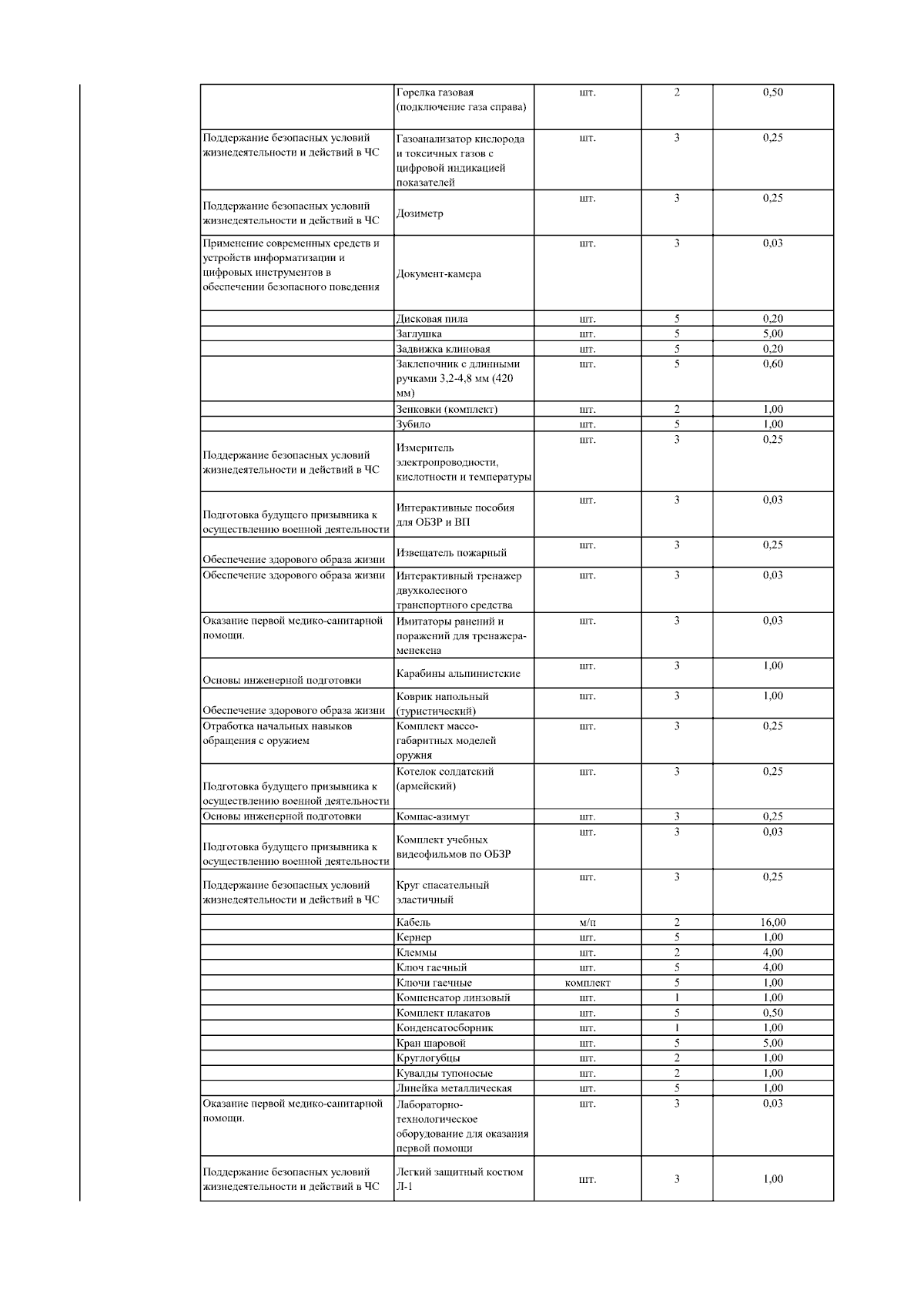 |  |  |  |  |  |
|---|---|---|---|---|
|  | Горелка газовая (подключение газа справа) | шт. | 2 | 0,50 |
| Поддержание безопасных условий жизнедеятельности и действий в ЧС | Газоанализатор кислорода и токсичных газов с цифровой индикацией показателей | шт. | 3 | 0,25 |
| Поддержание безопасных условий жизнедеятельности и действий в ЧС | Дозиметр | шт. | 3 | 0,25 |
| Применение современных средств и устройств информатизации и цифровых инструментов в обеспечении безопасного поведения | Документ-камера | шт. | 3 | 0,03 |
|  | Дисковая пила | шт. | 5 | 0,20 |
|  | Заглушка | шт. | 5 | 5,00 |
|  | Задвижка клиновая | шт. | 5 | 0,20 |
|  | Заклепочник с длинными ручками 3,2-4,8 мм (420 мм) | шт. | 5 | 0,60 |
|  | Зенковки (комплект) | шт. | 2 | 1,00 |
|  | Зубило | шт. | 5 | 1,00 |
| Поддержание безопасных условий жизнедеятельности и действий в ЧС | Измеритель электропроводности, кислотности и температуры | шт. | 3 | 0,25 |
| Подготовка будущего призывника к осуществлению военной деятельности | Интерактивные пособия для ОБЗР и ВП | шт. | 3 | 0,03 |
| Обеспечение здорового образа жизни | Извещатель пожарный | шт. | 3 | 0,25 |
| Обеспечение здорового образа жизни | Интерактивный тренажер двухколесного транспортного средства | шт. | 3 | 0,03 |
| Оказание первой медико-санитарной помощи. | Имитаторы ранений и поражений для тренажера-менекена | шт. | 3 | 0,03 |
| Основы инженерной подготовки | Карабины альпинистские | шт. | 3 | 1,00 |
| Обеспечение здорового образа жизни | Коврик напольный (туристический) | шт. | 3 | 1,00 |
| Отработка начальных навыков обращения с оружием | Комплект массо-габаритных моделей оружия | шт. | 3 | 0,25 |
| Подготовка будущего призывника к осуществлению военной деятельности | Котелок солдатский (армейский) | шт. | 3 | 0,25 |
| Основы инженерной подготовки | Компас-азимут | шт. | 3 | 0,25 |
| Подготовка будущего призывника к осуществлению военной деятельности | Комплект учебных видеофильмов по ОБЗР | шт. | 3 | 0,03 |
| Поддержание безопасных условий жизнедеятельности и действий в ЧС | Круг спасательный эластичный | шт. | 3 | 0,25 |
|  | Кабель | м/п | 2 | 16,00 |
|  | Кернер | шт. | 5 | 1,00 |
|  | Клеммы | шт. | 2 | 4,00 |
|  | Ключ гаечный | шт. | 5 | 4,00 |
|  | Ключи гаечные | комплект | 5 | 1,00 |
|  | Компенсатор линзовый | шт. | 1 | 1,00 |
|  | Комплект плакатов | шт. | 5 | 0,50 |
|  | Конденсатосборник | шт. | 1 | 1,00 |
|  | Кран шаровой | шт. | 5 | 5,00 |
|  | Круглогубцы | шт. | 2 | 1,00 |
|  | Кувалды тупоносые | шт. | 2 | 1,00 |
|  | Линейка металлическая | шт. | 5 | 1,00 |
| Оказание первой медико-санитарной помощи. | Лабораторно-технологическое оборудование для оказания первой помощи | шт. | 3 | 0,03 |
| Поддержание безопасных условий жизнедеятельности и действий в ЧС | Легкий защитный костюм Л-1 | шт. | 3 | 1,00 |